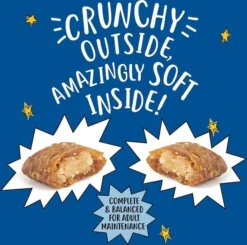 CRUNCHY OUTSIDE, AMAZINGLY SOFT INSIDE!

COMPLETE & BALANCED FOR ADULT MAINTENANCE